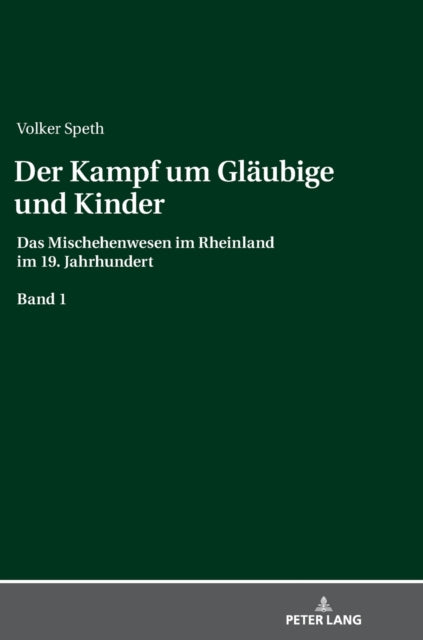 Volker Speth

Der Kampf um Gläubige und Kinder

Das Mischehenwesen im Rheinland im 19. Jahrhundert

Band 1

PETER LANG